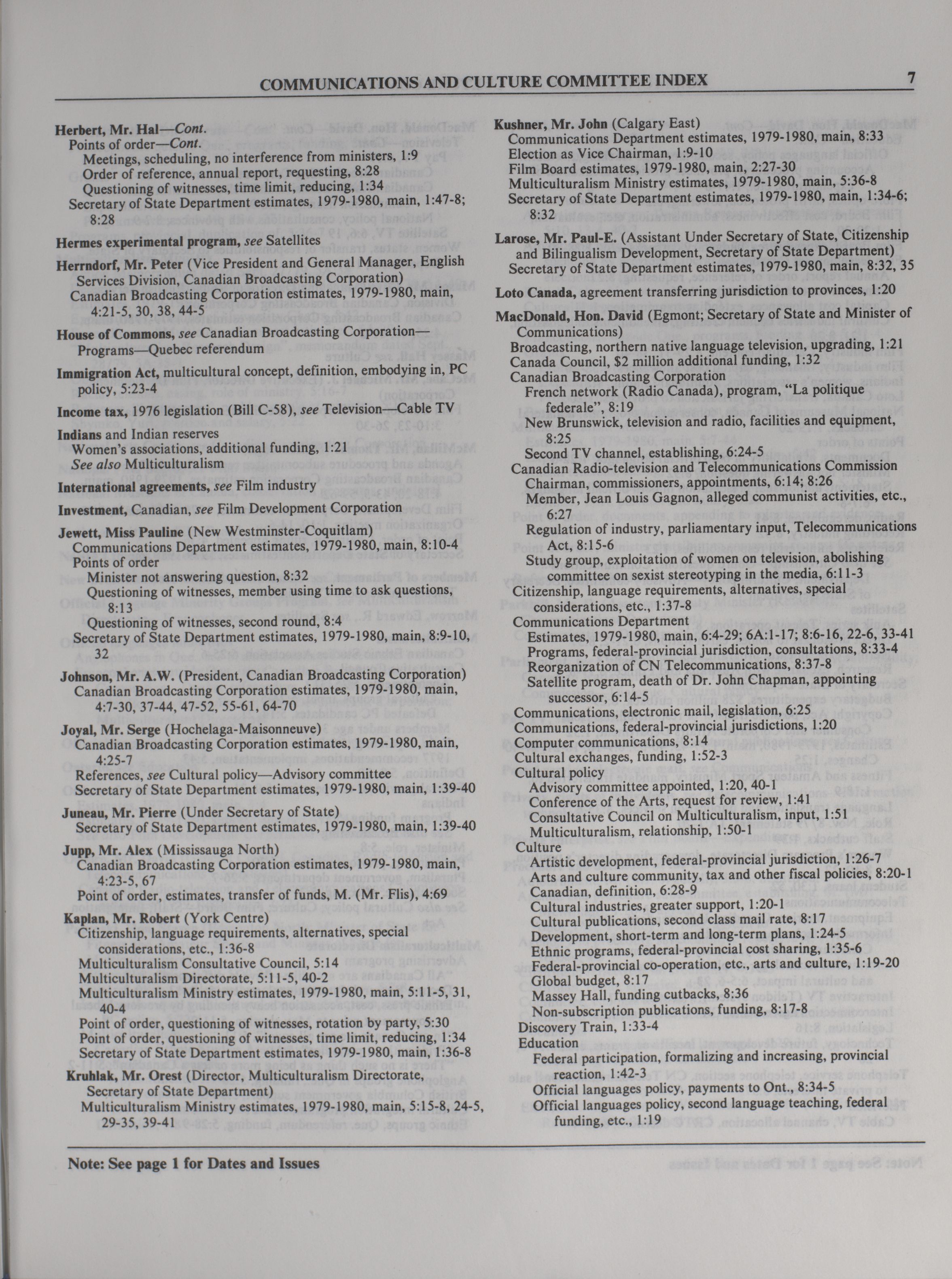 COMMUNICATIONS AND CULTURE COMMITTEE INDEX 7

Herbert, Mr. Hal—Cont.
Points of order—Cont.
Meetings, scheduling, no interference from ministers, 1:9
Order of reference, annual report, requesting, 8:28
Questioning of witnesses, time limit, reducing, 1:34
Secretary of State Department estimates, 1979-1980, main, 1:47-8; 8:28

Hermes experimental program, see Satellites

Herrndorf, Mr. Peter (Vice President and General Manager, English Services Division, Canadian Broadcasting Corporation)
Canadian Broadcasting Corporation estimates, 1979-1980, main, 4:21-5, 30, 38, 44-5

House of Commons, see Canadian Broadcasting Corporation—Programs—Quebec referendum

Immigration Act, multicultural concept, definition, embodying in, PC policy, 5:23-4

Income tax, 1976 legislation (Bill C-58), see Television—Cable TV

Indians and Indian reserves
Women's associations, additional funding, 1:21
See also Multiculturalism

International agreements, see Film industry

Investment, Canadian, see Film Development Corporation

Jewett, Miss Pauline (New Westminster-Coquitlam)
Communications Department estimates, 1979-1980, main, 8:10-4
Points of order
Minister not answering question, 8:32
Questioning of witnesses, member using time to ask questions, 8:13
Questioning of witnesses, second round, 8:4
Secretary of State Department estimates, 1979-1980, main, 8:9-10, 32

Johnson, Mr. A.W. (President, Canadian Broadcasting Corporation)
Canadian Broadcasting Corporation estimates, 1979-1980, main, 4:7-30, 37-44, 47-52, 55-61, 64-70

Joyal, Mr. Serge (Hochelaga-Maisonneuve)
Canadian Broadcasting Corporation estimates, 1979-1980, main, 4:25-7
References, see Cultural policy—Advisory committee
Secretary of State Department estimates, 1979-1980, main, 1:39-40

Juneau, Mr. Pierre (Under Secretary of State)
Secretary of State Department estimates, 1979-1980, main, 1:39-40

Jupp, Mr. Alex (Mississauga North)
Canadian Broadcasting Corporation estimates, 1979-1980, main, 4:23-5, 67
Point of order, estimates, transfer of funds, M. (Mr. Flis), 4:69

Kaplan, Mr. Robert (York Centre)
Citizenship, language requirements, alternatives, special considerations, etc., 1:36-8
Multiculturalism Consultative Council, 5:14
Multiculturalism Directorate, 5:11-5, 40-2
Multiculturalism Ministry estimates, 1979-1980, main, 5:11-5, 31, 40-4
Point of order, questioning of witnesses, rotation by party, 5:30
Point of order, questioning of witnesses, time limit, reducing, 1:34
Secretary of State Department estimates, 1979-1980, main, 1:36-8

Kruhlak, Mr. Orest (Director, Multiculturalism Directorate, Secretary of State Department)
Multiculturalism Ministry estimates, 1979-1980, main, 5:15-8, 24-5, 29-35, 39-41

Kushner, Mr. John (Calgary East)
Communications Department estimates, 1979-1980, main, 8:33
Election as Vice Chairman, 1:9-10
Film Board estimates, 1979-1980, main, 2:27-30
Multiculturalism Ministry estimates, 1979-1980, main, 5:36-8
Secretary of State Department estimates, 1979-1980, main, 1:34-6; 8:32

Larose, Mr. Paul-E. (Assistant Under Secretary of State, Citizenship and Bilingualism Development, Secretary of State Department)
Secretary of State Department estimates, 1979-1980, main, 8:32, 35

Loto Canada, agreement transferring jurisdiction to provinces, 1:20

MacDonald, Hon. David (Egmont; Secretary of State and Minister of Communications)
Broadcasting, northern native language television, upgrading, 1:21
Canada Council, $2 million additional funding, 1:32
Canadian Broadcasting Corporation
French network (Radio Canada), program, "La politique federale", 8:19
New Brunswick, television and radio, facilities and equipment, 8:25
Second TV channel, establishing, 6:24-5
Canadian Radio-television and Telecommunications Commission
Chairman, commissioners, appointments, 6:14; 8:26
Member, Jean Louis Gagnon, alleged communist activities, etc., 6:27
Regulation of industry, parliamentary input, Telecommunications Act, 8:15-6
Study group, exploitation of women on television, abolishing committee on sexist stereotyping in the media, 6:11-3
Citizenship, language requirements, alternatives, special considerations, etc., 1:37-8
Communications Department
Estimates, 1979-1980, main, 6:4-29; 6A:1-17; 8:6-16, 22-6, 33-41
Programs, federal-provincial jurisdiction, consultations, 8:33-4
Reorganization of CN Telecommunications, 8:37-8
Satellite program, death of Dr. John Chapman, appointing successor, 6:14-5
Communications, electronic mail, legislation, 6:25
Communications, federal-provincial jurisdictions, 1:20
Computer communications, 8:14
Cultural exchanges, funding, 1:52-3
Cultural policy
Advisory committee appointed, 1:20, 40-1
Conference of the Arts, request for review, 1:41
Consultative Council on Multiculturalism, input, 1:51
Multiculturalism, relationship, 1:50-1
Culture
Artistic development, federal-provincial jurisdiction, 1:26-7
Arts and culture community, tax and other fiscal policies, 8:20-1
Canadian, definition, 6:28-9
Cultural industries, greater support, 1:20-1
Cultural publications, second class mail rate, 8:17
Development, short-term and long-term plans, 1:24-5
Ethnic programs, federal-provincial cost sharing, 1:35-6
Federal-provincial co-operation, etc., arts and culture, 1:19-20
Global budget, 8:17
Massey Hall, funding cutbacks, 8:36
Non-subscription publications, funding, 8:17-8
Discovery Train, 1:33-4
Education
Federal participation, formalizing and increasing, provincial reaction, 1:42-3
Official languages policy, payments to Ont., 8:34-5
Official languages policy, second language teaching, federal funding, etc., 1:19

Note: See page 1 for Dates and Issues